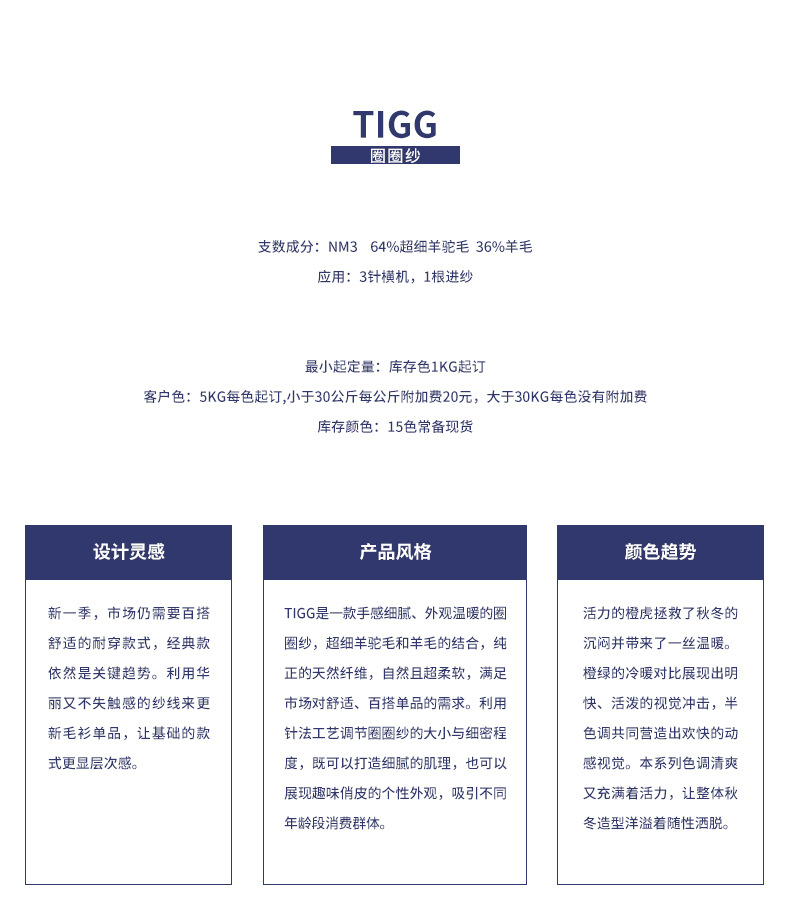 TIGG
圈圈纱

支数成分：NM3 64%超细羊驼毛 36%羊毛
应用：3针横机，1根进纱

最小起定量：库存色1KG起订
客户色：5KG每色起订,小于30公斤每公斤附加费20元，大于30KG每色没有附加费
库存颜色：15色常备现货

设计灵感

新一季，市场仍需要百搭舒适的耐穿款式，经典款依然是关键趋势。利用华丽又不失触感的纱线来更新毛衫单品，让基础的款式更显层次感。

产品风格

TIGG是一款手感细腻、外观温暖的圈圈纱，超细羊驼毛和羊毛的结合，纯正的天然纤维，自然且超柔软，满足市场对舒适、百搭单品的需求。利用针法工艺调节圈圈纱的大小与细密程度，既可以打造细腻的肌理，也可以展现趣味俏皮的个性外观，吸引不同年龄段消费群体。

颜色趋势

活力的橙虎拯救了秋冬的沉闷并带来了一丝温暖。橙绿的冷暖对比展现出明快、活泼的视觉冲击，半色调共同营造出欢快的动感视觉。本系列色调清爽又充满着活力，让整体秋冬造型洋溢着随性洒脱。